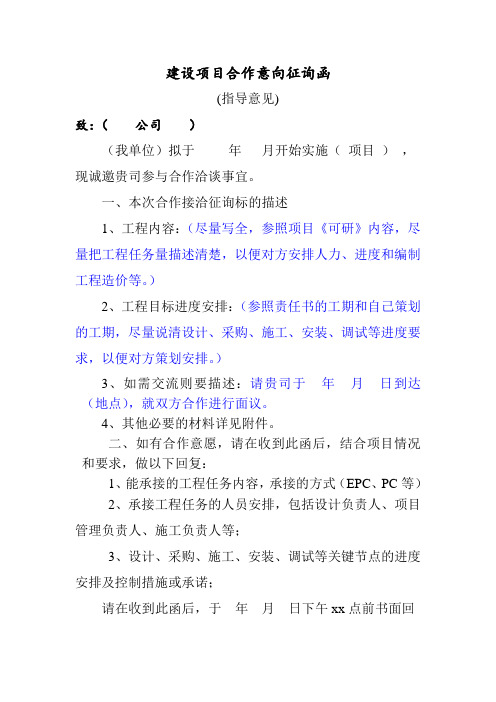 建设项目合作意向征询函

(指导意见)

致：（　　公司　　）

（我单位）拟于　　年　　月开始实施（ 项目 ），现诚邀贵司参与合作洽谈事宜。

一、本次合作接洽征询标的描述

1、工程内容：（尽量写全，参照项目《可研》内容，尽量把工程任务量描述清楚，以便对方安排人力、进度和编制工程造价等。）

2、工程目标进度安排：（参照责任书的工期和自己策划的工期，尽量说清设计、采购、施工、安装、调试等进度要求，以便对方策划安排。）

3、如需交流则要描述：请贵司于　年　月　日到达（地点），就双方合作进行面议。

4、其他必要的材料详见附件。

二、如有合作意愿，请在收到此函后，结合项目情况和要求，做以下回复：

1、能承接的工程任务内容，承接的方式（EPC、PC 等）

2、承接工程任务的人员安排，包括设计负责人、项目管理负责人、施工负责人等；

3、设计、采购、施工、安装、调试等关键节点的进度安排及控制措施或承诺；

请在收到此函后，于　年　月　日下午 xx 点前书面回